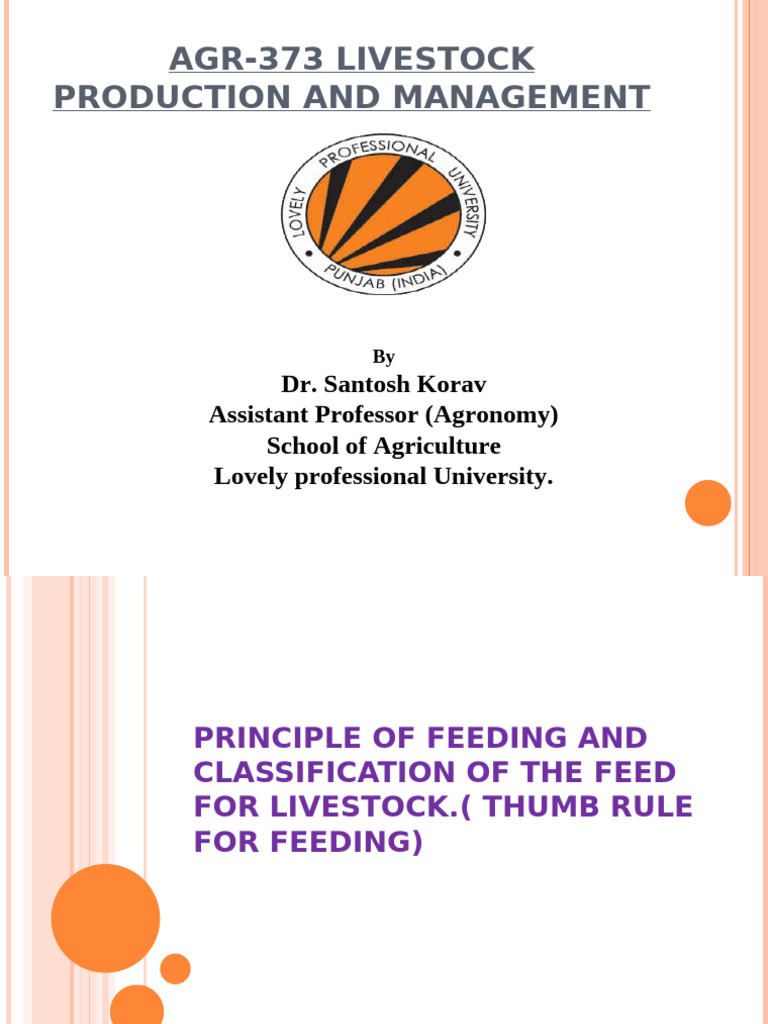 AGR-373 LIVESTOCK PRODUCTION AND MANAGEMENT

LOVELY PROFESSIONAL UNIVERSITY
PUNJAB (INDIA)

By
Dr. Santosh Korav
Assistant Professor (Agronomy)
School of Agriculture
Lovely professional University.

PRINCIPLE OF FEEDING AND CLASSIFICATION OF THE FEED FOR LIVESTOCK.( THUMB RULE FOR FEEDING)